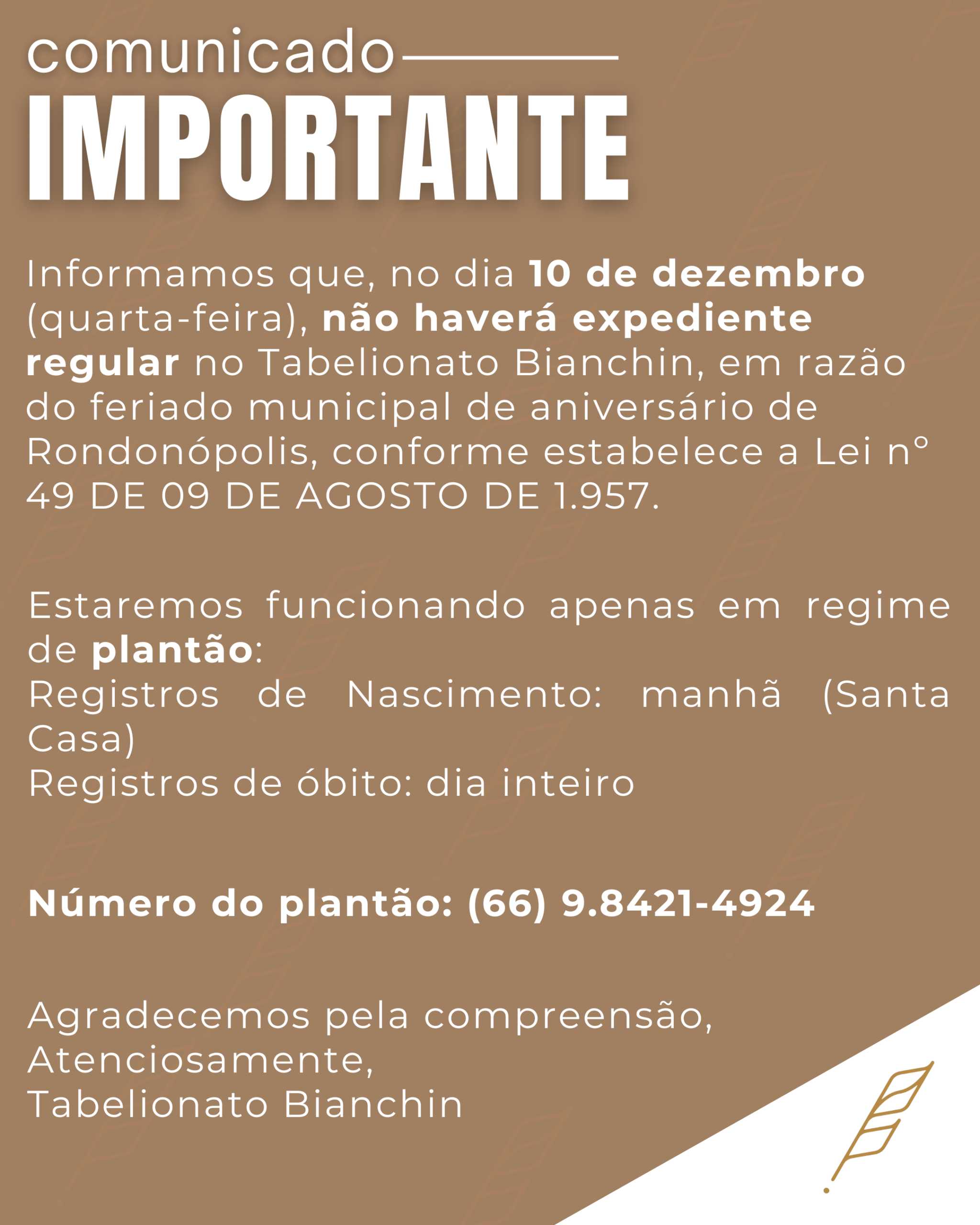 comunicado
IMPORTANTE

Informamos que, no dia 10 de dezembro (quarta-feira), não haverá expediente regular no Tabelionato Bianchin, em razão do feriado municipal de aniversário de Rondonópolis, conforme estabelece a Lei n° 49 DE 09 DE AGOSTO DE 1.957.

Estaremos funcionando apenas em regime de plantão:
Registros de Nascimento: manhã (Santa Casa)
Registros de óbito: dia inteiro

Número do plantão: (66) 9.8421-4924

Agradecemos pela compreensão,
Atenciosamente,
Tabelionato Bianchin